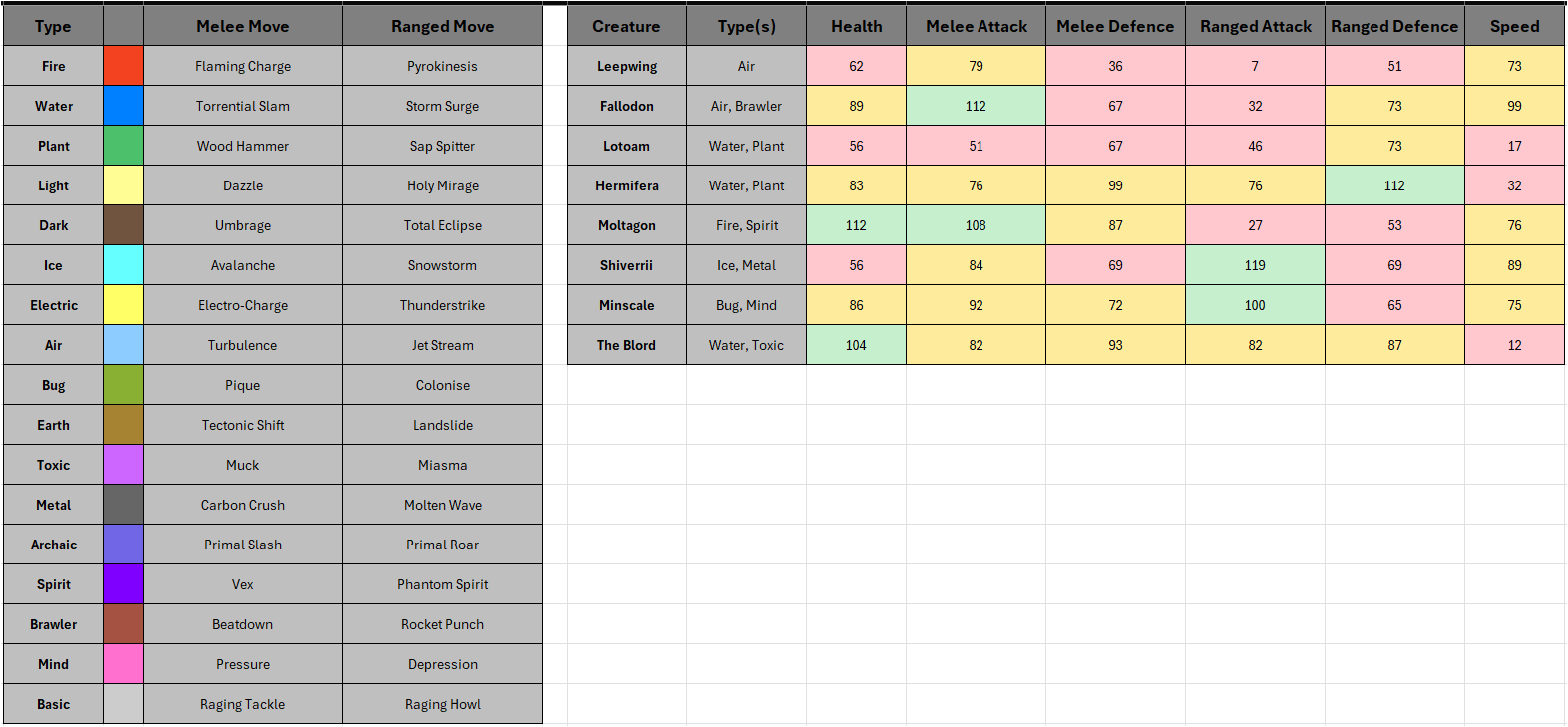 | Type | | Melee Move | Ranged Move |
|---|---|---|---|
| Fire | | Flaming Charge | Pyrokinesis |
| Water | | Torrential Slam | Storm Surge |
| Plant | | Wood Hammer | Sap Spitter |
| Light | | Dazzle | Holy Mirage |
| Dark | | Umbrage | Total Eclipse |
| Ice | | Avalanche | Snowstorm |
| Electric | | Electro-Charge | Thunderstrike |
| Air | | Turbulence | Jet Stream |
| Bug | | Pique | Colonise |
| Earth | | Tectonic Shift | Landslide |
| Toxic | | Muck | Miasma |
| Metal | | Carbon Crush | Molten Wave |
| Archaic | | Primal Slash | Primal Roar |
| Spirit | | Vex | Phantom Spirit |
| Brawler | | Beatdown | Rocket Punch |
| Mind | | Pressure | Depression |
| Basic | | Raging Tackle | Raging Howl |

| Creature | Type(s) | Health | Melee Attack | Melee Defence | Ranged Attack | Ranged Defence | Speed |
|---|---|---|---|---|---|---|---|
| Leepwing | Air | 62 | 79 | 36 | 7 | 51 | 73 |
| Fallodon | Air, Brawler | 89 | 112 | 67 | 32 | 73 | 99 |
| Lotoam | Water, Plant | 56 | 51 | 67 | 46 | 73 | 17 |
| Hermifera | Water, Plant | 83 | 76 | 99 | 76 | 112 | 32 |
| Moltagon | Fire, Spirit | 112 | 108 | 87 | 27 | 53 | 76 |
| Shiverrii | Ice, Metal | 56 | 84 | 69 | 119 | 69 | 89 |
| Minscale | Bug, Mind | 86 | 92 | 72 | 100 | 65 | 75 |
| The Blord | Water, Toxic | 104 | 82 | 93 | 82 | 87 | 12 |